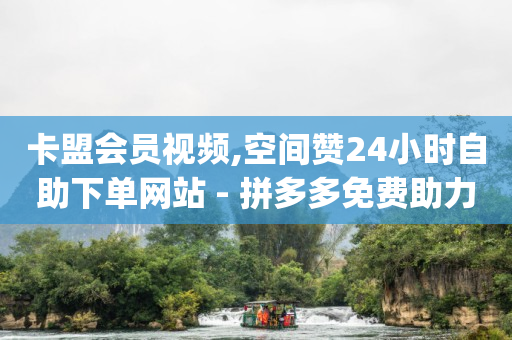 卡盟会员视频,空间赞24小时自助下单网站 - 拼多多免费助力